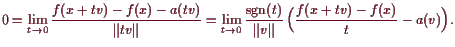 $0 = \lim_{t \to 0} \frac{f(x+tv) - f(x) - a(tv)}{\|tv\|} = \lim_{t \to 0} \frac{\operatorname{sgn}(t)}{\|v\|} \left( \frac{f(x+tv) - f(x)}{t} - a(v) \right).$